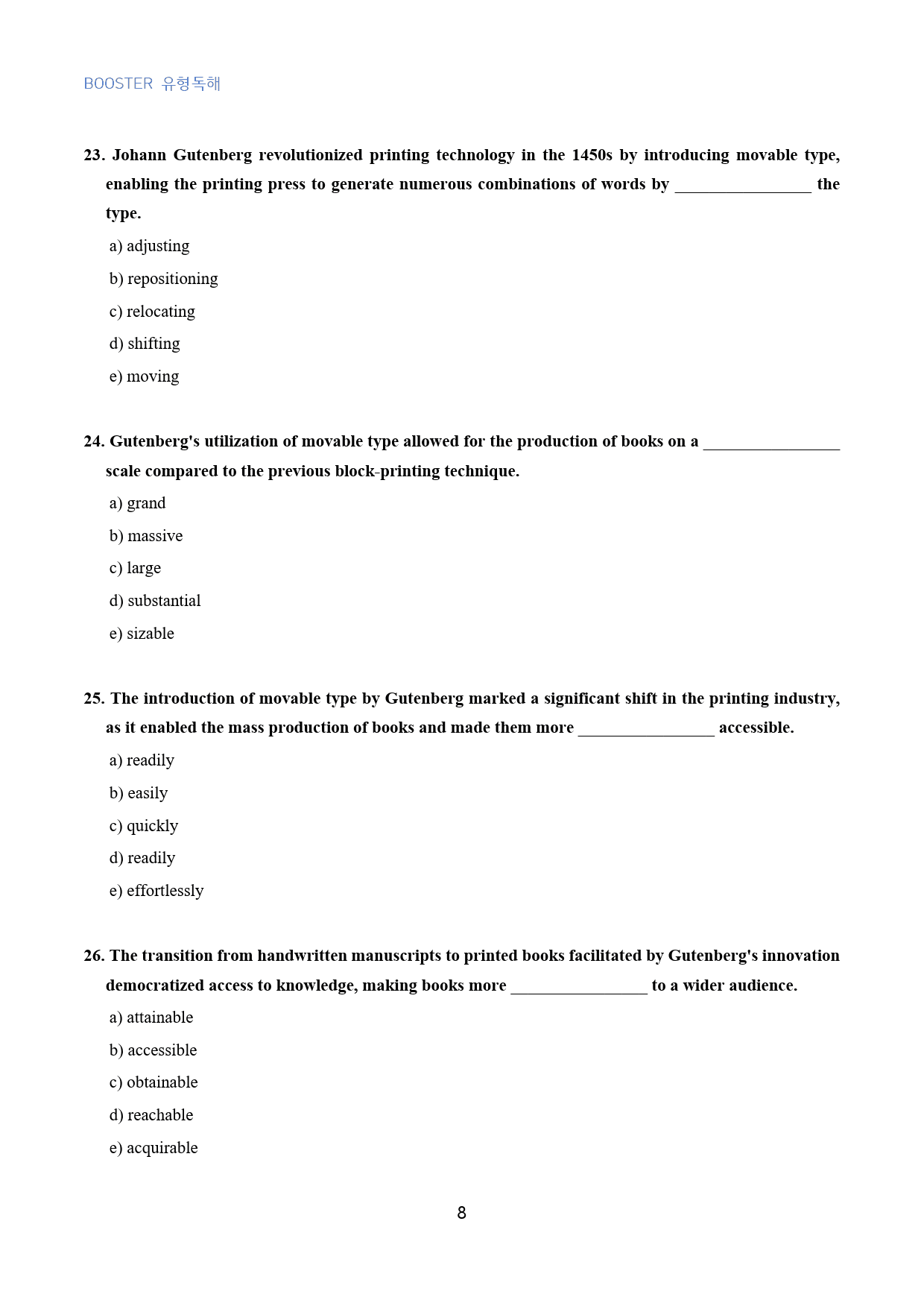 BOOSTER 유형독해

23. Johann Gutenberg revolutionized printing technology in the 1450s by introducing movable type, enabling the printing press to generate numerous combinations of words by ____ the type.

a) adjusting

b) repositioning

c) relocating

d) shifting

e) moving

24. Gutenberg's utilization of movable type allowed for the production of books on a ____ scale compared to the previous block-printing technique.

a) grand

b) massive

c) large

d) substantial

e) sizable

25. The introduction of movable type by Gutenberg marked a significant shift in the printing industry, as it enabled the mass production of books and made them more ____ accessible.

a) readily

b) easily

c) quickly

d) readily

e) effortlessly

26. The transition from handwritten manuscripts to printed books facilitated by Gutenberg's innovation democratized access to knowledge, making books more ____ to a wider audience.

a) attainable

b) accessible

c) obtainable

d) reachable

e) acquirable

8